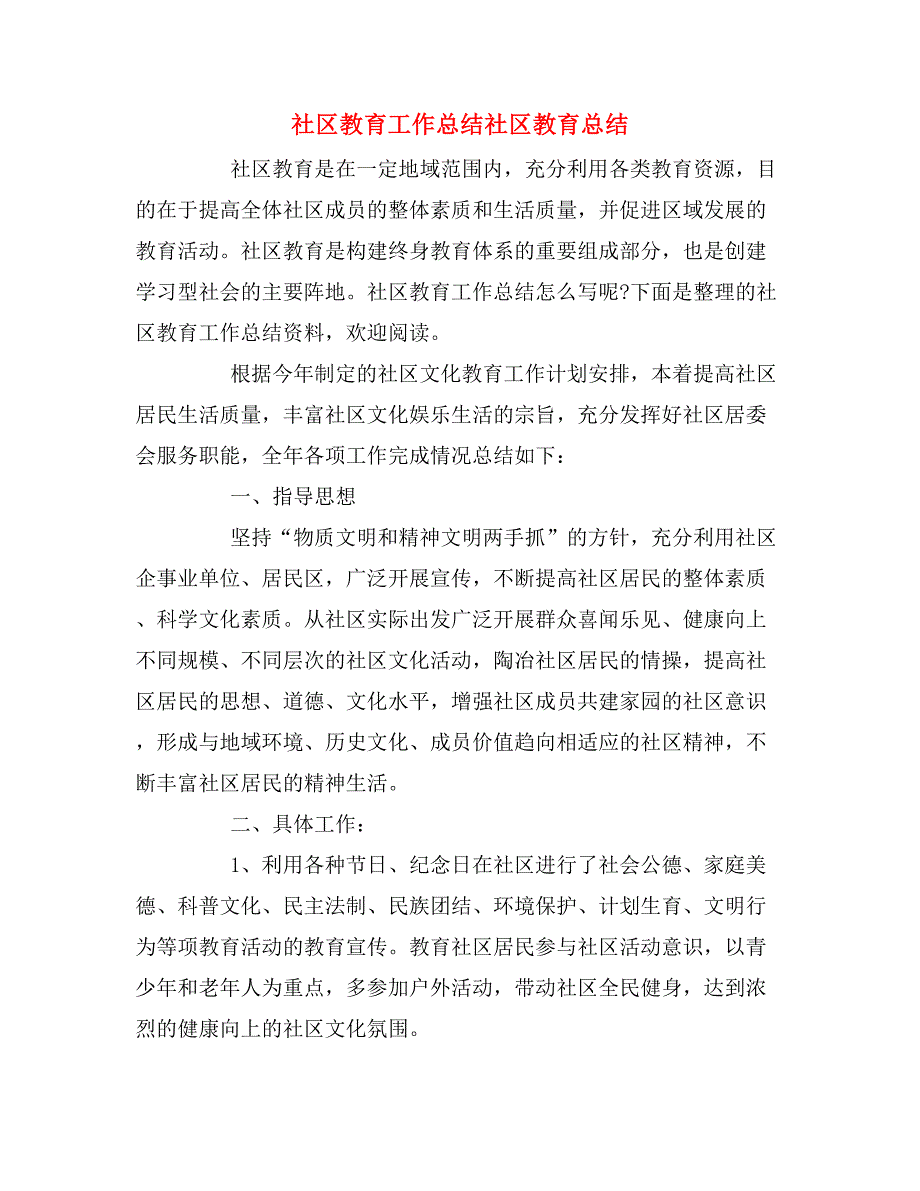 社区教育工作总结社区教育总结

社区教育是在一定地域范围内，充分利用各类教育资源，目的在于提高全体社区成员的整体素质和生活质量，并促进区域发展的教育活动。社区教育是构建终身教育体系的重要组成部分，也是创建学习型社会的主要阵地。社区教育工作总结怎么写呢?下面是整理的社区教育工作总结资料，欢迎阅读。

根据今年制定的社区文化教育工作计划安排，本着提高社区居民生活质量，丰富社区文化娱乐生活的宗旨，充分发挥好社区居委会服务职能，全年各项工作完成情况总结如下：

一、指导思想

坚持“物质文明和精神文明两手抓”的方针，充分利用社区企事业单位、居民区，广泛开展宣传，不断提高社区居民的整体素质、科学文化素质。从社区实际出发广泛开展群众喜闻乐见、健康向上不同规模、不同层次的社区文化活动，陶冶社区居民的情操，提高社区居民的思想、道德、文化水平，增强社区成员共建家园的社区意识，形成与地域环境、历史文化、成员价值趋向相适应的社区精神，不断丰富社区居民的精神生活。

二、具体工作：

1、利用各种节日、纪念日在社区进行了社会公德、家庭美德、科普文化、民主法制、民族团结、环境保护、计划生育、文明行为等项教育活动的教育宣传。教育社区居民参与社区活动意识，以青少年和老年人为重点，多参加户外活动，带动社区全民健身，达到浓烈的健康向上的社区文化氛围。